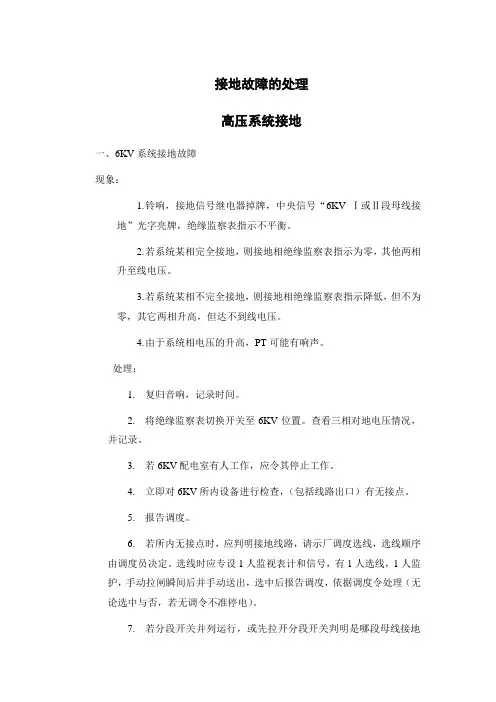 接地故障的处理

高压系统接地

一、6KV 系统接地故障

现象：

1.铃响，接地信号继电器掉牌，中央信号“6KV Ⅰ或Ⅱ段母线接地”光字亮牌，绝缘监察表指示不平衡。

2.若系统某相完全接地，则接地相绝缘监察表指示为零，其他两相升至线电压。

3.若系统某相不完全接地，则接地相绝缘监察表指示降低，但不为零，其它两相升高，但达不到线电压。

4.由于系统相电压的升高，PT 可能有响声。

处理：

1. 复归音响，记录时间。

2. 将绝缘监察表切换开关至 6KV 位置。查看三相对地电压情况，并记录。

3. 若 6KV 配电室有人工作，应令其停止工作。

4. 立即对 6KV 所内设备进行检查，（包括线路出口）有无接点。

5. 报告调度。

6. 若所内无接点时，应判明接地线路，请示厂调度选线，选线顺序由调度员决定。选线时应专设 1 人监视表计和信号，有 1 人选线，1 人监护，手动拉闸瞬间后并手动送出，选中后报告调度，依据调度令处理（无论选中与否，若无调令不准停电）。

7. 若分段开关并列运行，或先拉开分段开关判明是哪段母线接地